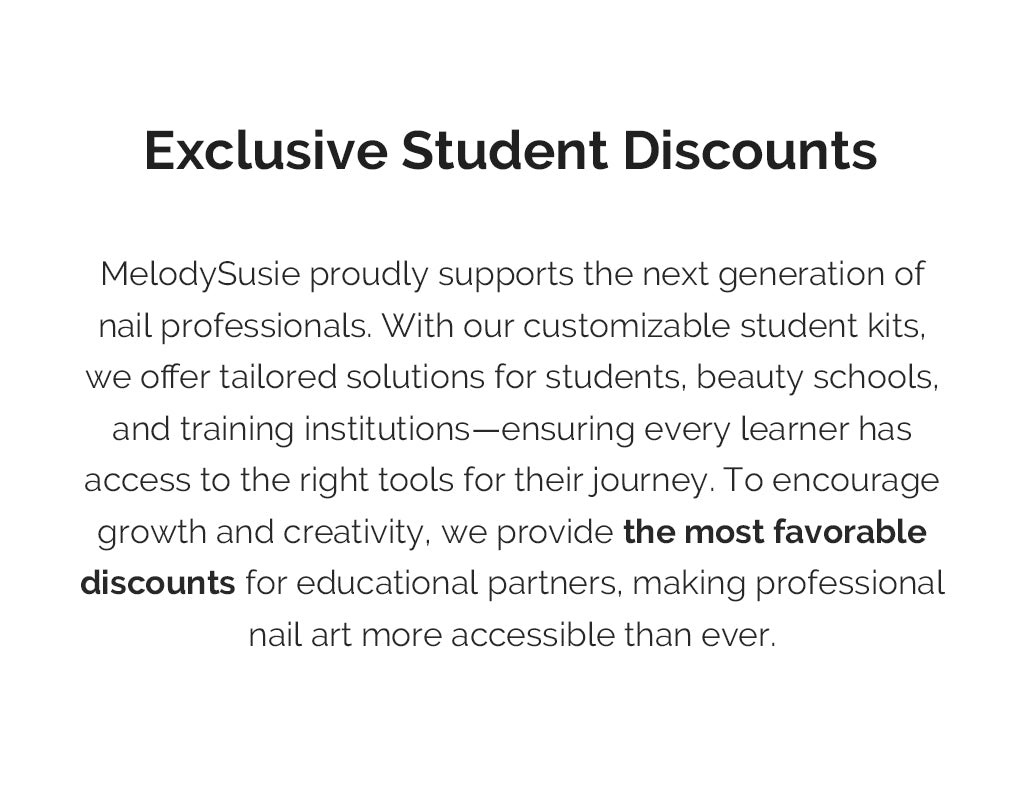 Exclusive Student Discounts

MelodySusie proudly supports the next generation of nail professionals. With our customizable student kits, we offer tailored solutions for students, beauty schools, and training institutions—ensuring every learner has access to the right tools for their journey. To encourage growth and creativity, we provide the most favorable discounts for educational partners, making professional nail art more accessible than ever.